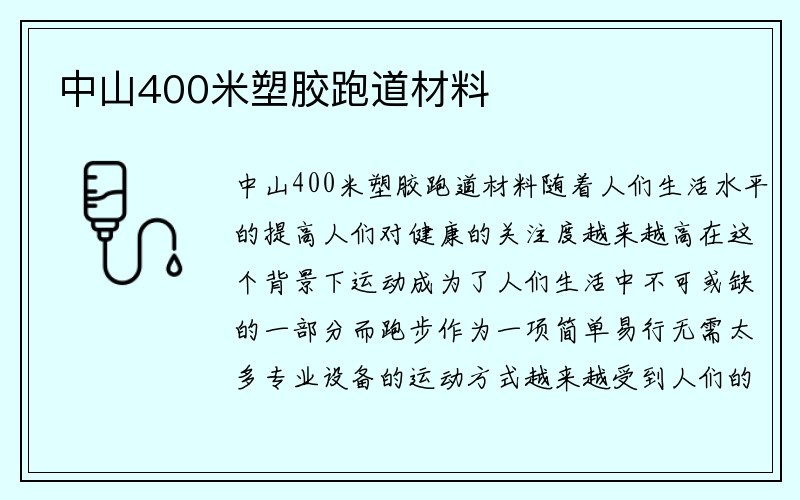 中山400米塑胶跑道材料

中山400米塑胶跑道材料随着人们生活水平的提高人们对健康的关注度越来越高在这个背景下运动成为了人们生活中不可或缺的一部分而跑步作为一项简单易行无需太多专业设备的运动方式越来越受到人们的